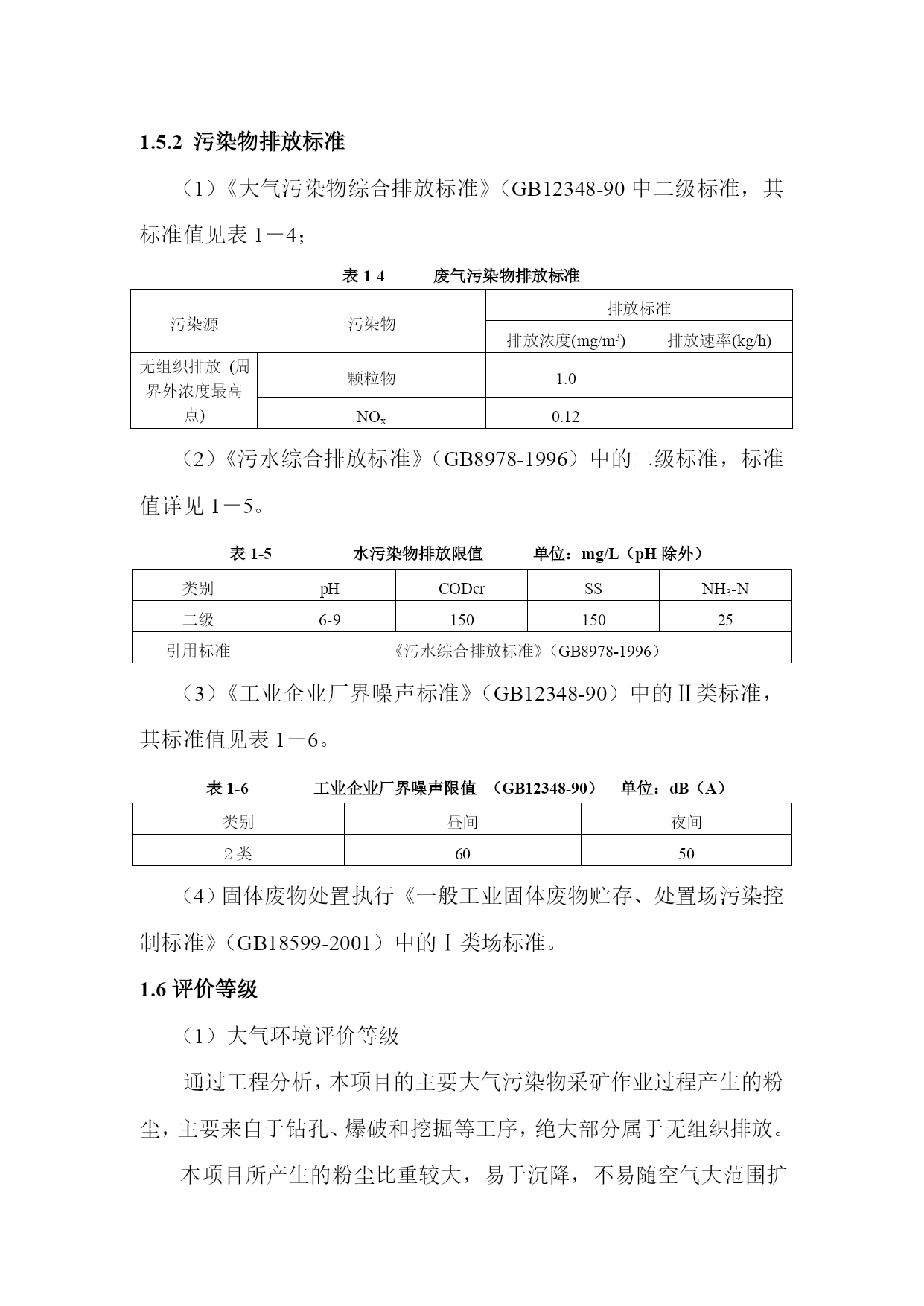 1.5.2 污染物排放标准

（1）《大气污染物综合排放标准》（GB12348-90 中二级标准，其标准值见表 1－4；

表 1-4　　废气污染物排放标准

| 污染源 | 污染物 | 排放标准 | |
|---|---|---|---|
| | | 排放浓度(mg/m³) | 排放速率(kg/h) |
| 无组织排放（周界外浓度最高点） | 颗粒物 | 1.0 | |
| | $NO_x$ | 0.12 | |

（2）《污水综合排放标准》（GB8978-1996）中的二级标准，标准值详见 1－5。

表 1-5　　水污染物排放限值　　单位：mg/L（pH 除外）

| 类别 | pH | CODcr | SS | $NH_3$-N |
|---|---|---|---|---|
| 二级 | 6-9 | 150 | 150 | 25 |
| 引用标准 | 《污水综合排放标准》（GB8978-1996） | | | |

（3）《工业企业厂界噪声标准》（GB12348-90）中的Ⅱ类标准，其标准值见表 1－6。

表 1-6　　工业企业厂界噪声限值　（GB12348-90）　单位：dB（A）

| 类别 | 昼间 | 夜间 |
|---|---|---|
| 2 类 | 60 | 50 |

（4）固体废物处置执行《一般工业固体废物贮存、处置场污染控制标准》（GB18599-2001）中的Ⅰ类场标准。

1.6 评价等级

（1）大气环境评价等级

通过工程分析，本项目的主要大气污染物采矿作业过程产生的粉尘，主要来自于钻孔、爆破和挖掘等工序，绝大部分属于无组织排放。

本项目所产生的粉尘比重较大，易于沉降，不易随空气大范围扩